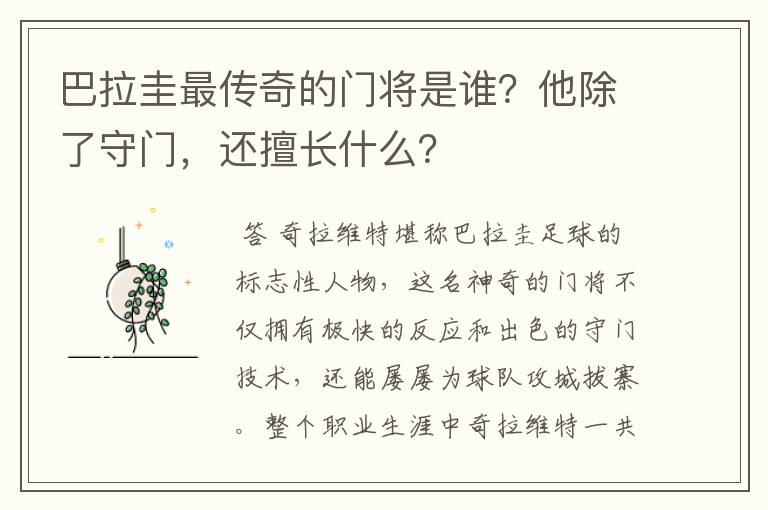 巴拉圭最传奇的门将是谁？他除了守门，还擅长什么？

答 奇拉维特堪称巴拉圭足球的标志性人物，这名神奇的门将不仅拥有极快的反应和出色的守门技术，还能屡屡为球队攻城拔寨。整个职业生涯中奇拉维特一共